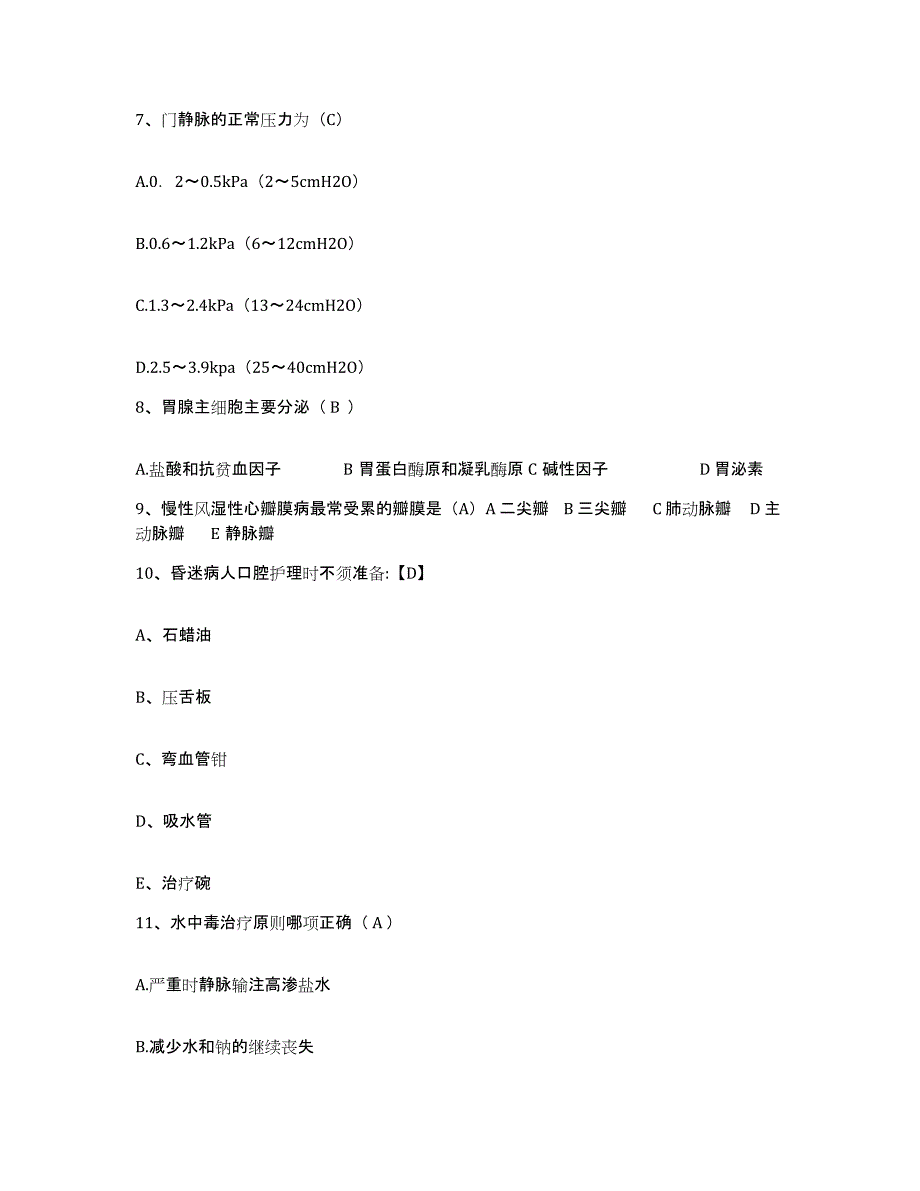 7、门静脉的正常压力为（C）

A.0. 2～0.5kPa（2～5cmH2O）

B.0.6～1.2kPa（6～12cmH2O）

C.1.3～2.4kPa（13～24cmH2O）

D.2.5～3.9kpa（25～40cmH2O）

8、胃腺主细胞主要分泌（ B ）

A.盐酸和抗贫血因子 B 胃蛋白酶原和凝乳酶原 C 碱性因子 D 胃泌素

9、慢性风湿性心瓣膜病最常受累的瓣膜是（A）A 二尖瓣 B 三尖瓣 C 肺动脉瓣 D 主动脉瓣 E 静脉瓣

10、昏迷病人口腔护理时不须准备:【D】

A、石蜡油

B、压舌板

C、弯血管钳

D、吸水管

E、治疗碗

11、水中毒治疗原则哪项正确（ A ）

A.严重时静脉输注高渗盐水

B.减少水和钠的继续丧失